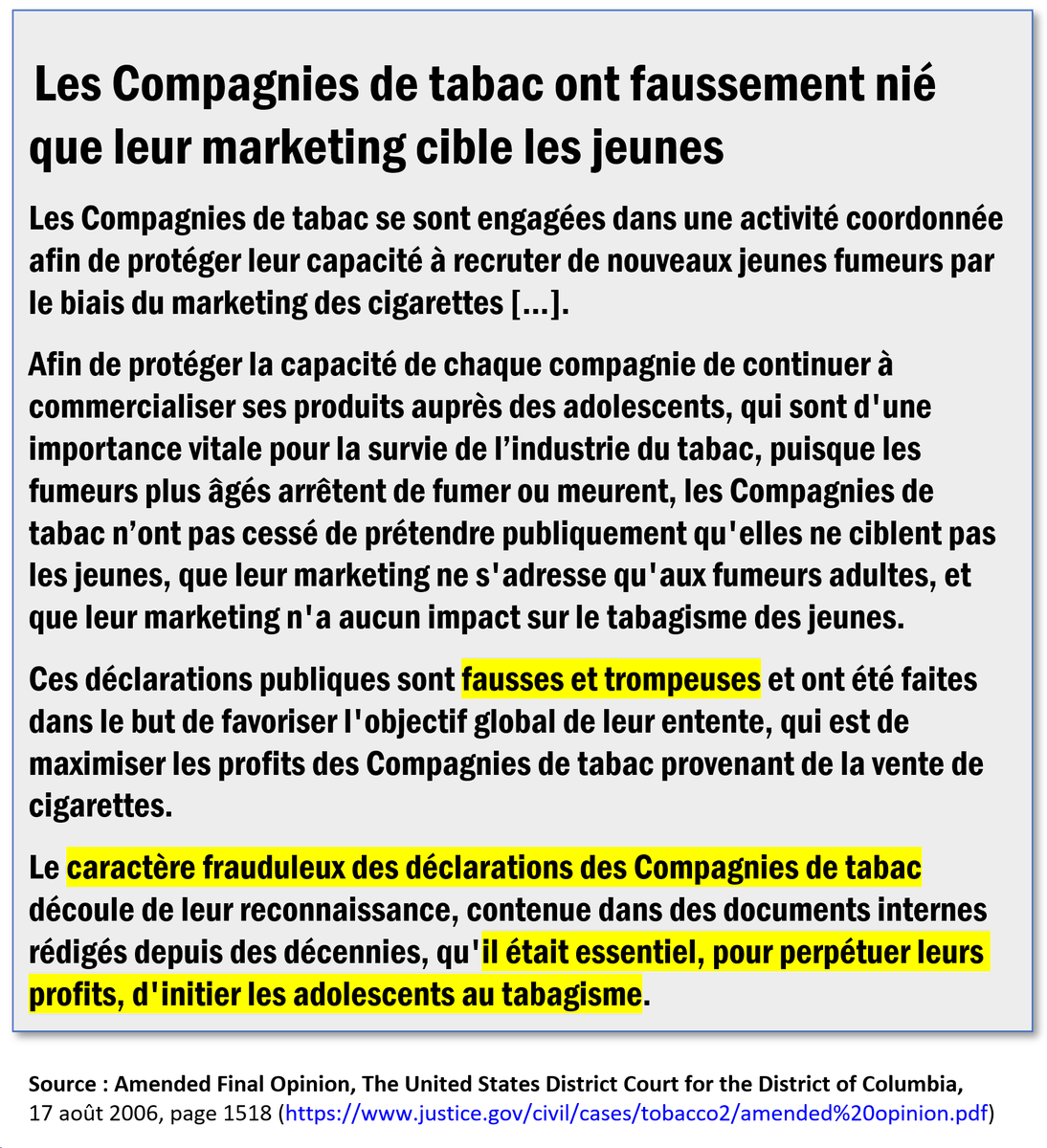 Les Compagnies de tabac ont faussement nié que leur marketing cible les jeunes

Les Compagnies de tabac se sont engagées dans une activité coordonnée afin de protéger leur capacité à recruter de nouveaux jeunes fumeurs par le biais du marketing des cigarettes [...].

Afin de protéger la capacité de chaque compagnie de continuer à commercialiser ses produits auprès des adolescents, qui sont d'une importance vitale pour la survie de l'industrie du tabac, puisque les fumeurs plus âgés arrêtent de fumer ou meurent, les Compagnies de tabac n'ont pas cessé de prétendre publiquement qu'elles ne ciblent pas les jeunes, que leur marketing ne s'adresse qu'aux fumeurs adultes, et que leur marketing n'a aucun impact sur le tabagisme des jeunes.

Ces déclarations publiques sont fausses et trompeuses et ont été faites dans le but de favoriser l'objectif global de leur entente, qui est de maximiser les profits des Compagnies de tabac provenant de la vente de cigarettes.

Le caractère frauduleux des déclarations des Compagnies de tabac découle de leur reconnaissance, contenue dans des documents internes rédigés depuis des décennies, qu'il était essentiel, pour perpétuer leurs profits, d'initier les adolescents au tabagisme.

Source : Amended Final Opinion, The United States District Court for the District of Columbia, 17 août 2006, page 1518 (https://www.justice.gov/civil/cases/tobacco2/amended%20opinion.pdf)